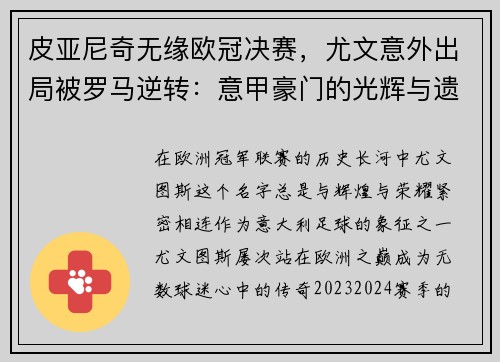 皮亚尼奇无缘欧冠决赛，尤文意外出局被罗马逆转：意甲豪门的光辉与遗

在欧洲冠军联赛的历史长河中尤文图斯这个名字总是与辉煌与荣耀紧密相连作为意大利足球的象征之一尤文图斯屡次站在欧洲之巅成为无数球迷心中的传奇20232024赛季的